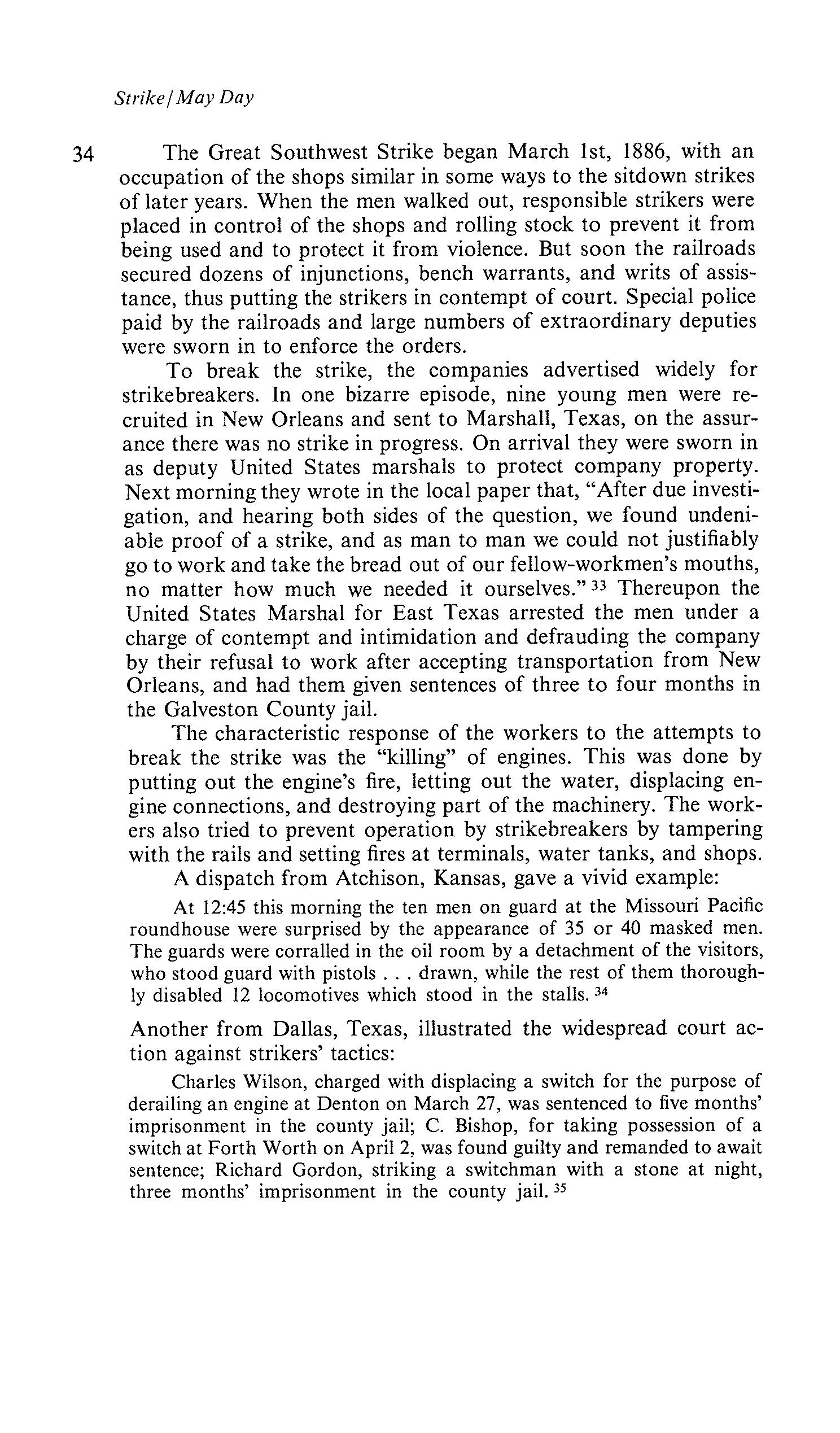 Strike/May Day

34

The Great Southwest Strike began March 1st, 1886, with an occupation of the shops similar in some ways to the sitdown strikes of later years. When the men walked out, responsible strikers were placed in control of the shops and rolling stock to prevent it from being used and to protect it from violence. But soon the railroads secured dozens of injunctions, bench warrants, and writs of assistance, thus putting the strikers in contempt of court. Special police paid by the railroads and large numbers of extraordinary deputies were sworn in to enforce the orders.

To break the strike, the companies advertised widely for strikebreakers. In one bizarre episode, nine young men were recruited in New Orleans and sent to Marshall, Texas, on the assurance there was no strike in progress. On arrival they were sworn in as deputy United States marshals to protect company property. Next morning they wrote in the local paper that, "After due investigation, and hearing both sides of the question, we found undeniable proof of a strike, and as man to man we could not justifiably go to work and take the bread out of our fellow-workmen's mouths, no matter how much we needed it ourselves." $^{33}$ Thereupon the United States Marshal for East Texas arrested the men under a charge of contempt and intimidation and defrauding the company by their refusal to work after accepting transportation from New Orleans, and had them given sentences of three to four months in the Galveston County jail.

The characteristic response of the workers to the attempts to break the strike was the "killing" of engines. This was done by putting out the engine's fire, letting out the water, displacing engine connections, and destroying part of the machinery. The workers also tried to prevent operation by strikebreakers by tampering with the rails and setting fires at terminals, water tanks, and shops.

A dispatch from Atchison, Kansas, gave a vivid example:

At 12:45 this morning the ten men on guard at the Missouri Pacific roundhouse were surprised by the appearance of 35 or 40 masked men. The guards were corralled in the oil room by a detachment of the visitors, who stood guard with pistols . . . drawn, while the rest of them thoroughly disabled 12 locomotives which stood in the stalls. $^{34}$

Another from Dallas, Texas, illustrated the widespread court action against strikers' tactics:

Charles Wilson, charged with displacing a switch for the purpose of derailing an engine at Denton on March 27, was sentenced to five months' imprisonment in the county jail; C. Bishop, for taking possession of a switch at Forth Worth on April 2, was found guilty and remanded to await sentence; Richard Gordon, striking a switchman with a stone at night, three months' imprisonment in the county jail. $^{35}$